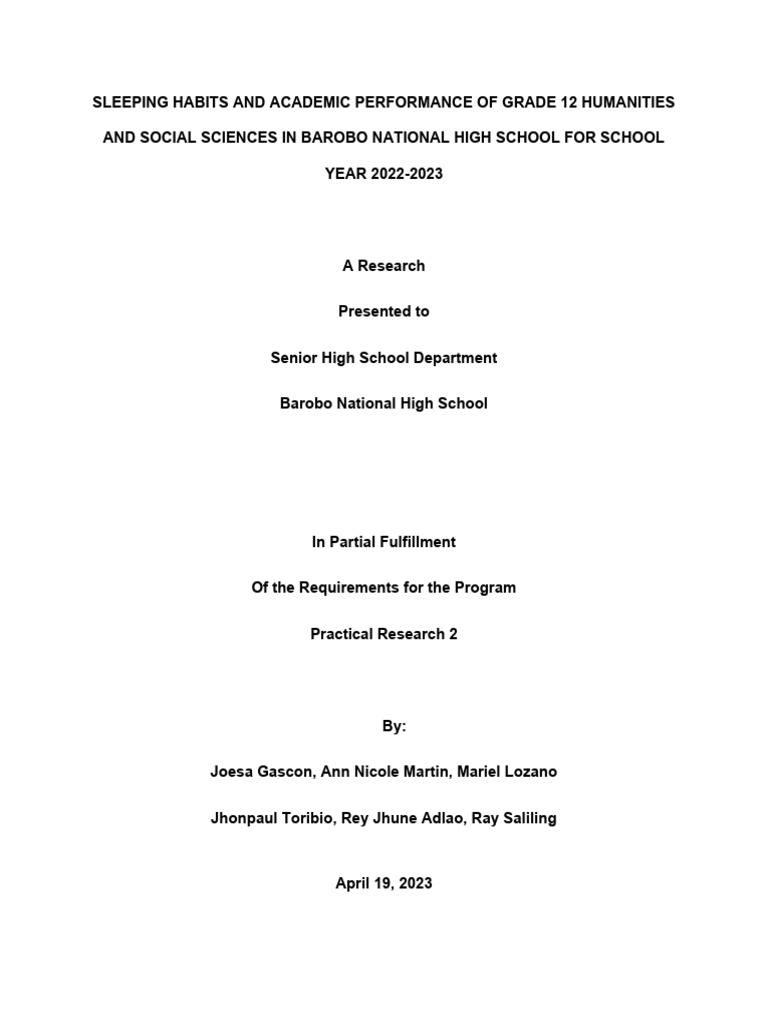 SLEEPING HABITS AND ACADEMIC PERFORMANCE OF GRADE 12 HUMANITIES AND SOCIAL SCIENCES IN BAROBO NATIONAL HIGH SCHOOL FOR SCHOOL YEAR 2022-2023

A Research

Presented to

Senior High School Department

Barobo National High School

In Partial Fulfillment

Of the Requirements for the Program

Practical Research 2

By:

Joesa Gascon, Ann Nicole Martin, Mariel Lozano

Jhonpaul Toribio, Rey Jhune Adlao, Ray Saliling

April 19, 2023